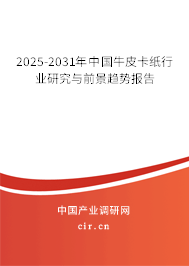 2025-2031年中国牛皮卡纸行业研究与前景趋势报告

中国产业调研网
cir.cn